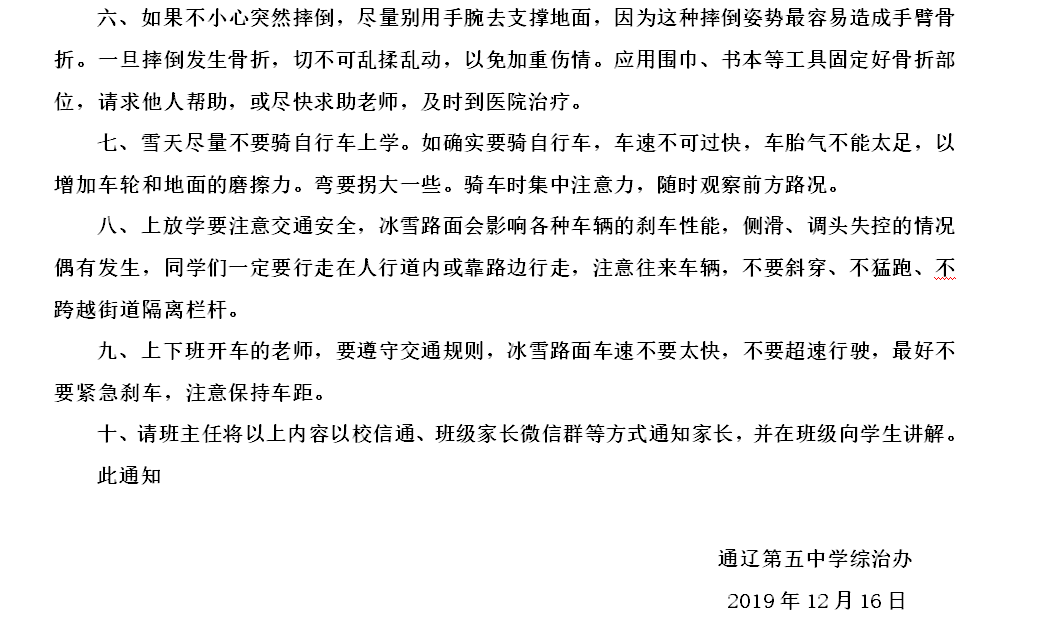 六、如果不小心突然摔倒，尽量别用手腕去支撑地面，因为这种摔倒姿势最容易造成手臂骨折。一旦摔倒发生骨折，切不可乱揉乱动，以免加重伤情。应用围巾、书本等工具固定好骨折部位，请求他人帮助，或尽快求助老师，及时到医院治疗。

七、雪天尽量不要骑自行车上学。如确实要骑自行车，车速不可过快，车胎气不能太足，以增加车轮和地面的磨擦力。弯要拐大一些。骑车时集中注意力，随时观察前方路况。

八、上放学要注意交通安全，冰雪路面会影响各种车辆的刹车性能，侧滑、调头失控的情况偶有发生，同学们一定要行走在人行道内或靠路边行走，注意往来车辆，不要斜穿、不猛跑、不跨越街道隔离栏杆。

九、上下班开车的老师，要遵守交通规则，冰雪路面车速不要太快，不要超速行驶，最好不要紧急刹车，注意保持车距。

十、请班主任将以上内容以校信通、班级家长微信群等方式通知家长，并在班级向学生讲解。

此通知

通辽第五中学综治办

2019 年 12 月 16 日